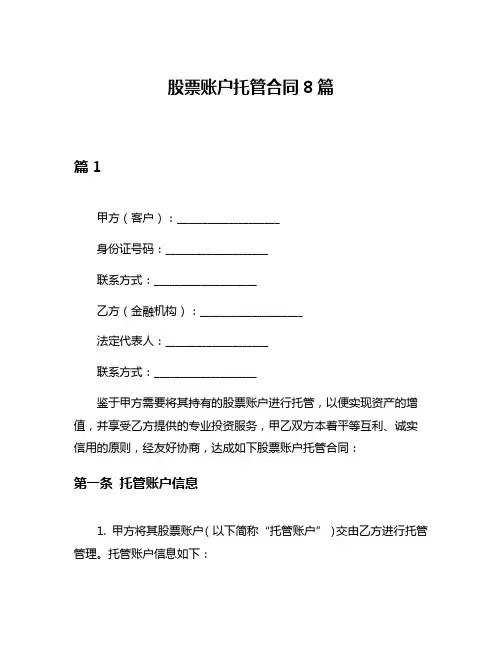 股票账户托管合同 8 篇

篇 1

甲方（客户）：__________________

身份证号码：__________________

联系方式：__________________

乙方（金融机构）：__________________

法定代表人：__________________

联系方式：__________________

鉴于甲方需要将其持有的股票账户进行托管，以便实现资产的增值，并享受乙方提供的专业投资服务，甲乙双方本着平等互利、诚实信用的原则，经友好协商，达成如下股票账户托管合同：

第一条 托管账户信息

1. 甲方将其股票账户（以下简称“托管账户”）交由乙方进行托管管理。托管账户信息如下：